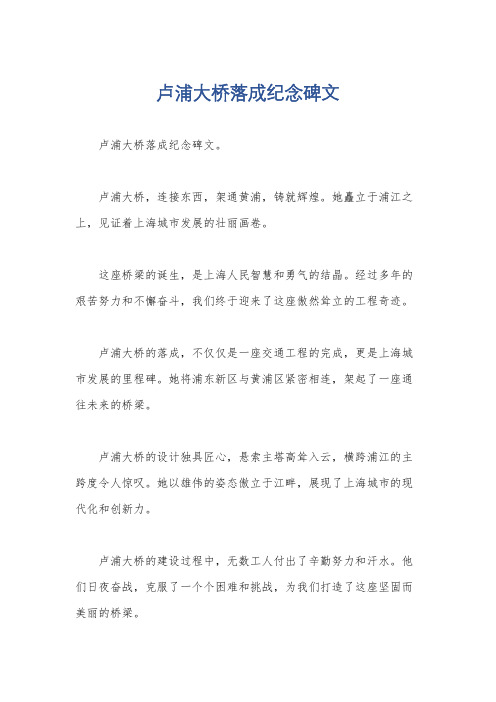 卢浦大桥落成纪念碑文

卢浦大桥落成纪念碑文。

卢浦大桥，连接东西，架通黄浦，铸就辉煌。她矗立于浦江之上，见证着上海城市发展的壮丽画卷。

这座桥梁的诞生，是上海人民智慧和勇气的结晶。经过多年的艰苦努力和不懈奋斗，我们终于迎来了这座傲然耸立的工程奇迹。

卢浦大桥的落成，不仅仅是一座交通工程的完成，更是上海城市发展的里程碑。她将浦东新区与黄浦区紧密相连，架起了一座通往未来的桥梁。

卢浦大桥的设计独具匠心，悬索主塔高耸入云，横跨浦江的主跨度令人惊叹。她以雄伟的姿态傲立于江畔，展现了上海城市的现代化和创新力。

卢浦大桥的建设过程中，无数工人付出了辛勤努力和汗水。他们日夜奋战，克服了一个个困难和挑战，为我们打造了这座坚固而美丽的桥梁。